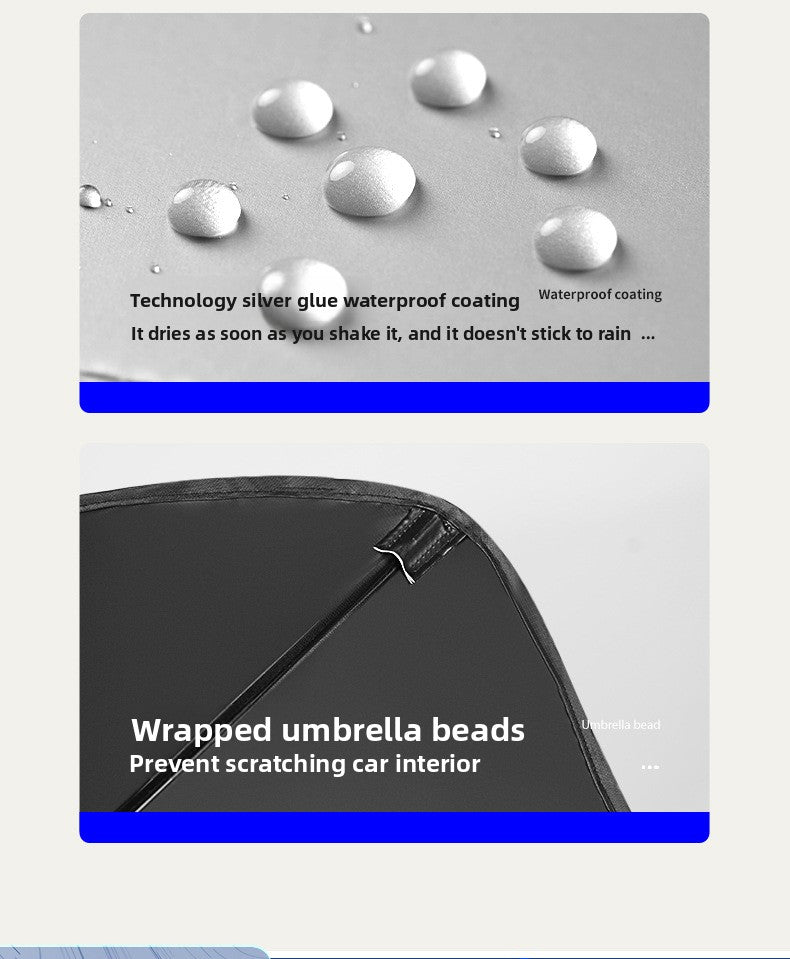 Technology silver glue waterproof coating

Waterproof coating

It dries as soon as you shake it, and it doesn't stick to rain ...

Wrapped umbrella beads

Umbrella bead

Prevent scratching car interior

...